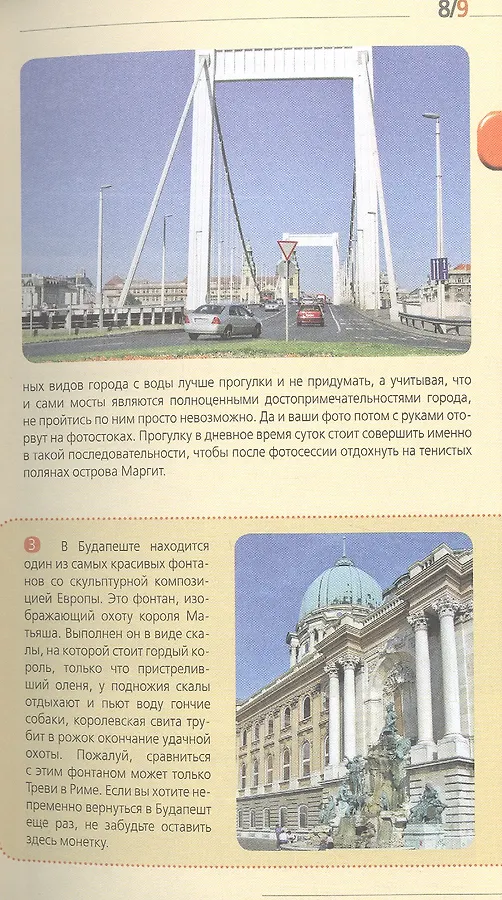 8/9

ных видов города с воды лучше прогулки и не придумать, а учитывая, что и сами мосты являются полноценными достопримечательностями города, не пройтись по ним просто невозможно. Да и ваши фото потом с руками оторвут на фотостоках. Прогулку в дневное время суток стоит совершить именно в такой последовательности, чтобы после фотосессии отдохнуть на тенистых полянах острова Маргит.

3 В Будапеште находится один из самых красивых фонтанов со скульптурной композицией Европы. Это фонтан, изображающий охоту короля Матьяша. Выполнен он в виде скалы, на которой стоит гордый король, только что пристреливший оленя, у подножия скалы отдыхают и пьют воду гончие собаки, королевская свита трубит в рожок окончание удачной охоты. Пожалуй, сравниться с этим фонтаном может только Треви в Риме. Если вы хотите непременно вернуться в Будапешт еще раз, не забудьте оставить здесь монетку.